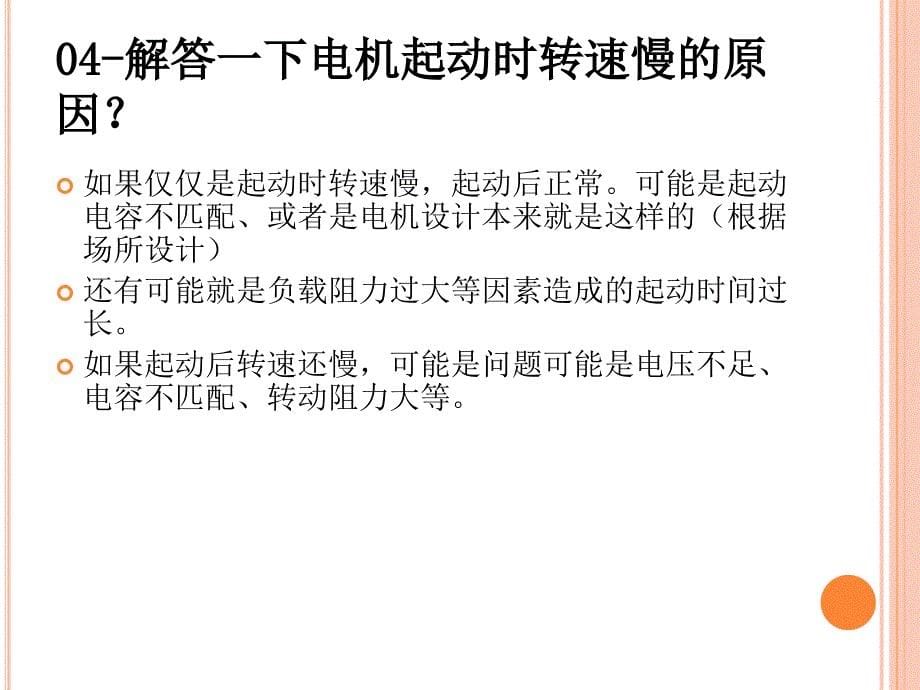 04-解答一下电机起动时转速慢的原因？

如果仅仅是起动时转速慢，起动后正常。可能是起动电容不匹配、或者是电机设计本来就是这样的（根据场所设计）

还有可能就是负载阻力过大等因素造成的起动时间过长。

如果起动后转速还慢，可能是问题可能是电压不足、电容不匹配、转动阻力大等。